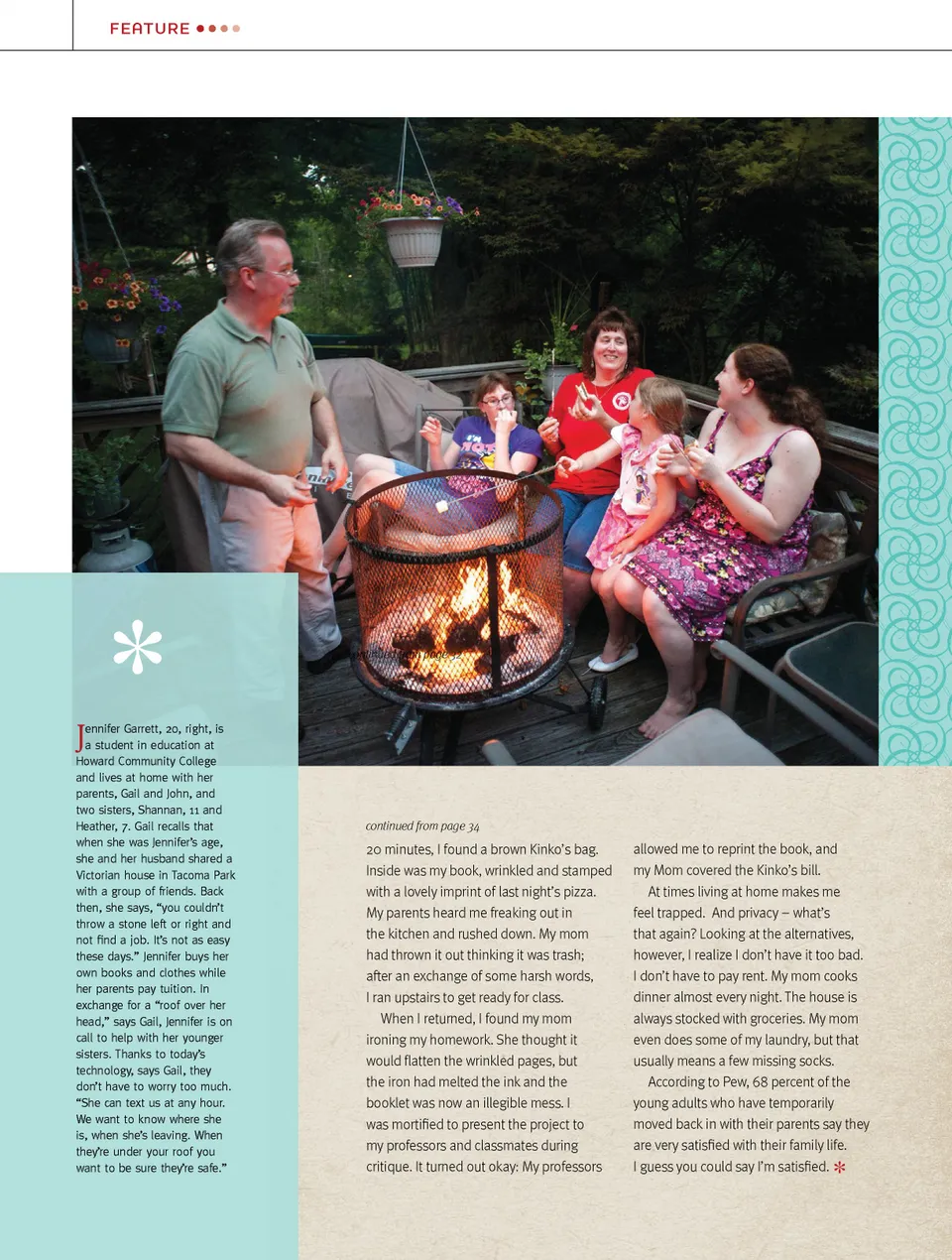 FEATURE

Jennifer Garrett, 20, right, is a student in education at Howard Community College and lives at home with her parents, Gail and John, and two sisters, Shannan, 11 and Heather, 7. Gail recalls that when she was Jennifer's age, she and her husband shared a Victorian house in Tacoma Park with a group of friends. Back then, she says, "you couldn't throw a stone left or right and not find a job. It's not as easy these days." Jennifer buys her own books and clothes while her parents pay tuition. In exchange for a "roof over her head," says Gail, Jennifer is on call to help with her younger sisters. Thanks to today's technology, says Gail, they don't have to worry too much. "She can text us at any hour. We want to know where she is, when she's leaving. When they're under your roof you want to be sure they're safe."

continued from page 34

20 minutes, I found a brown Kinko's bag. Inside was my book, wrinkled and stamped with a lovely imprint of last night's pizza. My parents heard me freaking out in the kitchen and rushed down. My mom had thrown it out thinking it was trash; after an exchange of some harsh words, I ran upstairs to get ready for class.

When I returned, I found my mom ironing my homework. She thought it would flatten the wrinkled pages, but the iron had melted the ink and the booklet was now an illegible mess. I was mortified to present the project to my professors and classmates during critique. It turned out okay: My professors allowed me to reprint the book, and my Mom covered the Kinko's bill.

At times living at home makes me feel trapped. And privacy – what's that again? Looking at the alternatives, however, I realize I don't have it too bad. I don't have to pay rent. My mom cooks dinner almost every night. The house is always stocked with groceries. My mom even does some of my laundry, but that usually means a few missing socks.

According to Pew, 68 percent of the young adults who have temporarily moved back in with their parents say they are very satisfied with their family life. I guess you could say I'm satisfied.